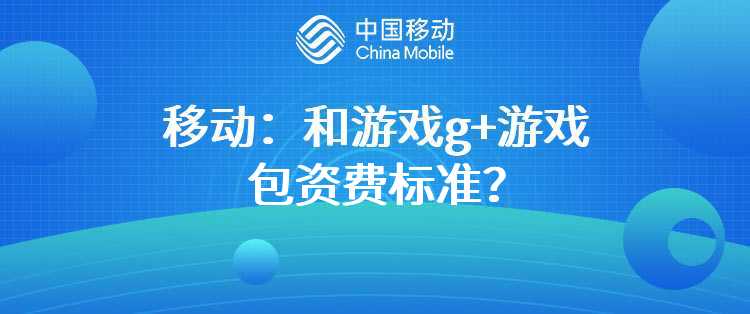 中国移动
China Mobile

移动：和游戏g+游戏包资费标准？